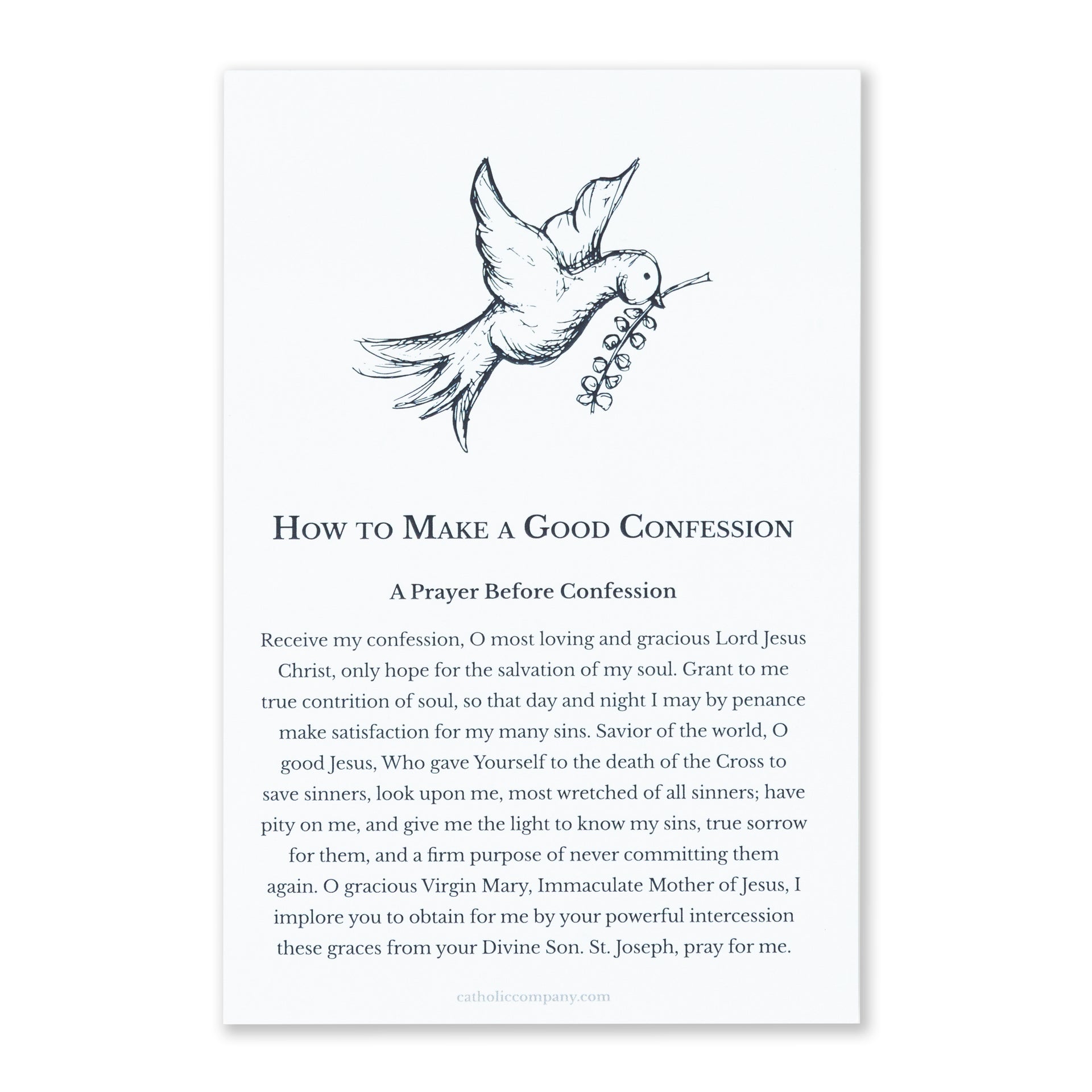 How to Make a Good Confession

A Prayer Before Confession

Receive my confession, O most loving and gracious Lord Jesus Christ, only hope for the salvation of my soul. Grant to me true contrition of soul, so that day and night I may by penance make satisfaction for my many sins. Savior of the world, O good Jesus, Who gave Yourself to the death of the Cross to save sinners, look upon me, most wretched of all sinners; have pity on me, and give me the light to know my sins, true sorrow for them, and a firm purpose of never committing them again. O gracious Virgin Mary, Immaculate Mother of Jesus, I implore you to obtain for me by your powerful intercession these graces from your Divine Son. St. Joseph, pray for me.

catholiccompany.com